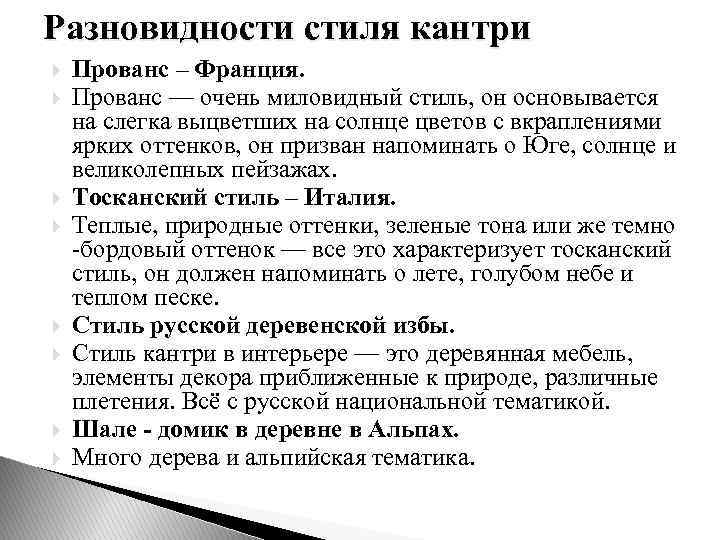 Разновидности стиля кантри

Прованс – Франция.

Прованс — очень миловидный стиль, он основывается на слегка выцветших на солнце цветов с вкраплениями ярких оттенков, он призван напоминать о Юге, солнце и великолепных пейзажах.

Тосканский стиль – Италия.

Теплые, природные оттенки, зеленые тона или же темно -бордовый оттенок — все это характеризует тосканский стиль, он должен напоминать о лете, голубом небе и теплом песке.

Стиль русской деревенской избы.

Стиль кантри в интерьере — это деревянная мебель, элементы декора приближенные к природе, различные плетения. Всё с русской национальной тематикой.

Шале - домик в деревне в Альпах.

Много дерева и альпийская тематика.